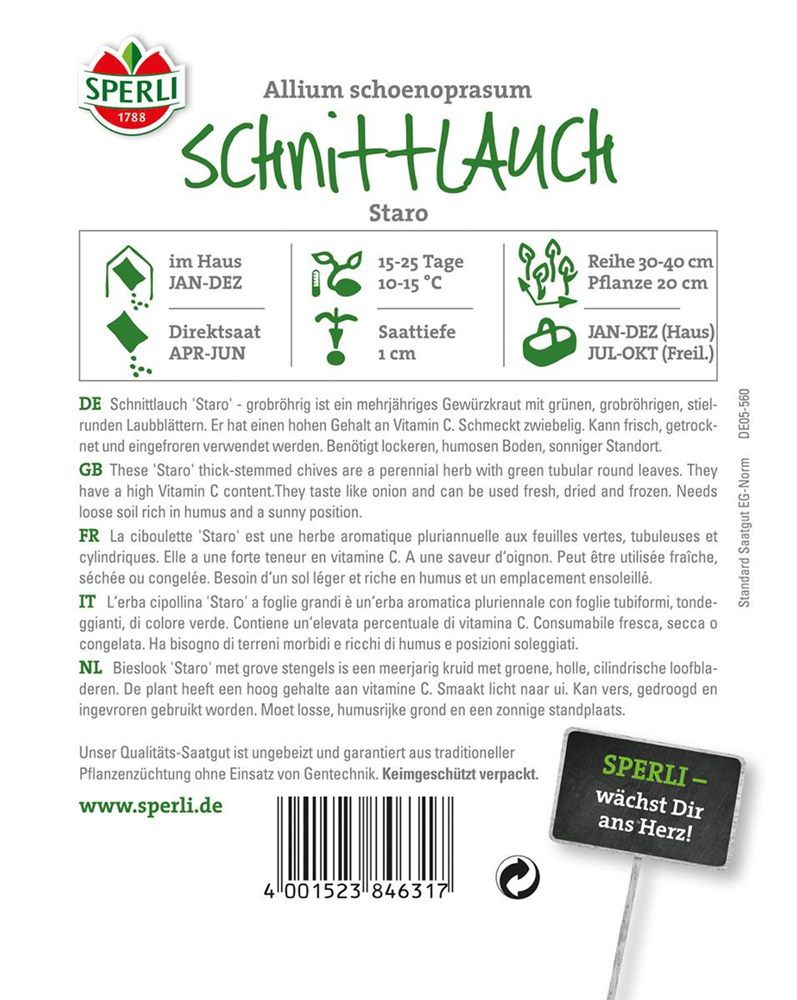 SPERLI
1788

Allium schoenoprasum

SCHNITTLAUCH

Staro

im Haus
JAN-DEZ

Direktsaat
APR-JUN

15-25 Tage
10-15 °C

Saattiefe
1 cm

Reihe 30-40 cm
Pflanze 20 cm

JAN-DEZ (Haus)
JUL-OKT (Freil.)

DE Schnittlauch 'Staro' - grobröhrig ist ein mehrjähriges Gewürzkraut mit grünen, grobröhrigen, stielrunden Laubblättern. Er hat einen hohen Gehalt an Vitamin C. Schmeckt zwiebelig. Kann frisch, getrocknet und eingefroren verwendet werden. Benötigt lockeren, humosen Boden, sonniger Standort.

GB These 'Staro' thick-stemmed chives are a perennial herb with green tubular round leaves. They have a high Vitamin C content.They taste like onion and can be used fresh, dried and frozen. Needs loose soil rich in humus and a sunny position.

FR La ciboulette 'Staro' est une herbe aromatique pluriannuelle aux feuilles vertes, tubuleuses et cylindriques. Elle a une forte teneur en vitamine C. A une saveur d'oignon. Peut être utilisée fraîche, séchée ou congelée. Besoin d'un sol léger et riche en humus et un emplacement ensoleillé.

IT L'erba cipollina 'Staro' a foglie grandi è un'erba aromatica pluriennale con foglie tubiformi, tondeggianti, di colore verde. Contiene un'elevata percentuale di vitamina C. Consumabile fresca, secca o congelata. Ha bisogno di terreni morbidi e ricchi di humus e posizioni soleggiati.

NL Bieslook 'Staro' met grove stengels is een meerjarig kruid met groene, holle, cilindrische loofbladeren. De plant heeft een hoog gehalte aan vitamine C. Smaakt licht naar ui. Kan vers, gedroogd en ingevroren gebruikt worden. Moet losse, humusrijke grond en een zonnige standplaats.

Standard Saatgut EG-Norm DE05-560

Unser Qualitäts-Saatgut ist ungebeizt und garantiert aus traditioneller Pflanzenzüchtung ohne Einsatz von Gentechnik. Keimgeschützt verpackt.

www.sperli.de

4 001523 846317

SPERLI – wächst Dir ans Herz!